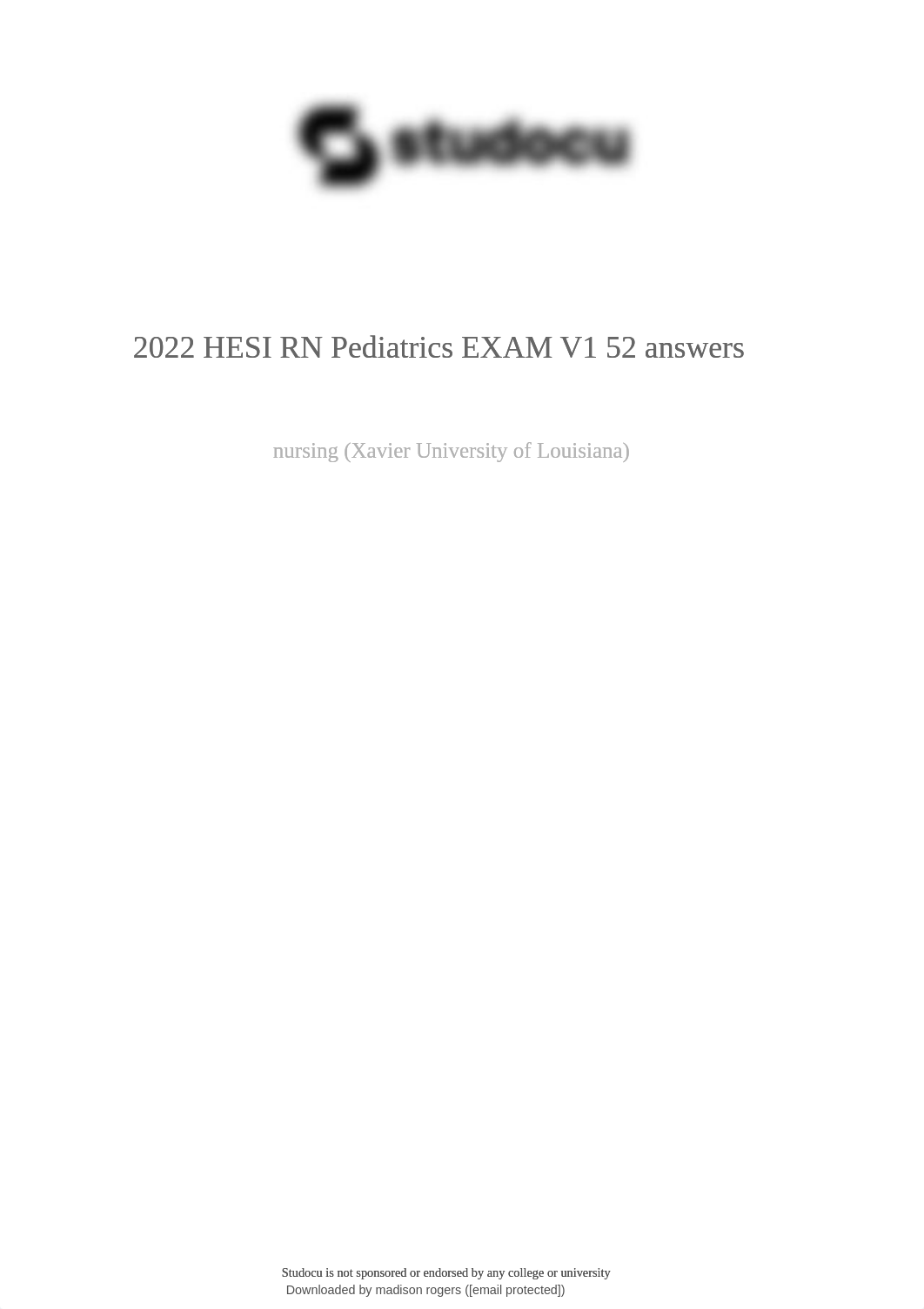 studocu

2022 HESI RN Pediatrics EXAM V1 52 answers

nursing (Xavier University of Louisiana)

Studocu is not sponsored or endorsed by any college or university
Downloaded by madison rogers ([email protected])